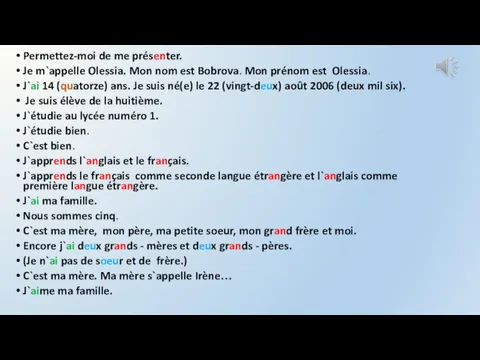 • Permettez-moi de me présenter.
• Je m`appelle Olessia. Mon nom est Bobrova. Mon prénom est Olessia.
• J`ai 14 (quatorze) ans. Je suis né(e) le 22 (vingt-deux) août 2006 (deux mil six).
• Je suis élève de la huitième.
• J`étudie au lycée numéro 1.
• J`étudie bien.
• C`est bien.
• J`apprends l`anglais et le français.
• J`apprends le français comme seconde langue étrangère et l`anglais comme première langue étrangère.
• J`ai ma famille.
• Nous sommes cinq.
• C`est ma mère, mon père, ma petite soeur, mon grand frère et moi.
• Encore j`ai deux grands - mères et deux grands - pères.
• (Je n`ai pas de soeur et de frère.)
• C`est ma mère. Ma mère s`appelle Irène…
• J`aime ma famille.